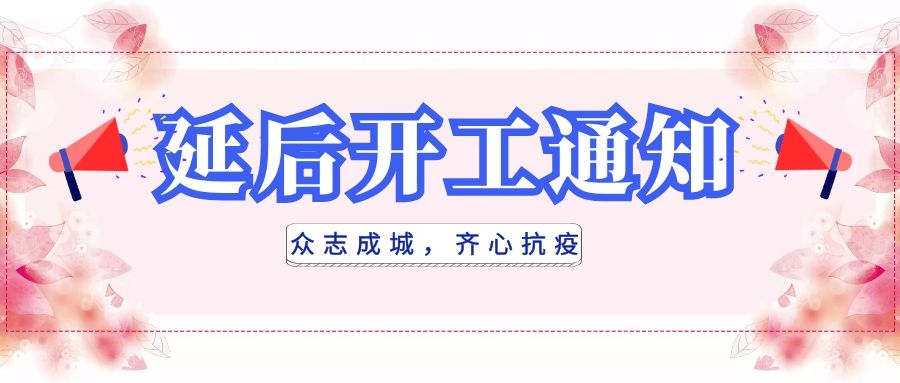 延后开工通知

众志成城，齐心抗疫